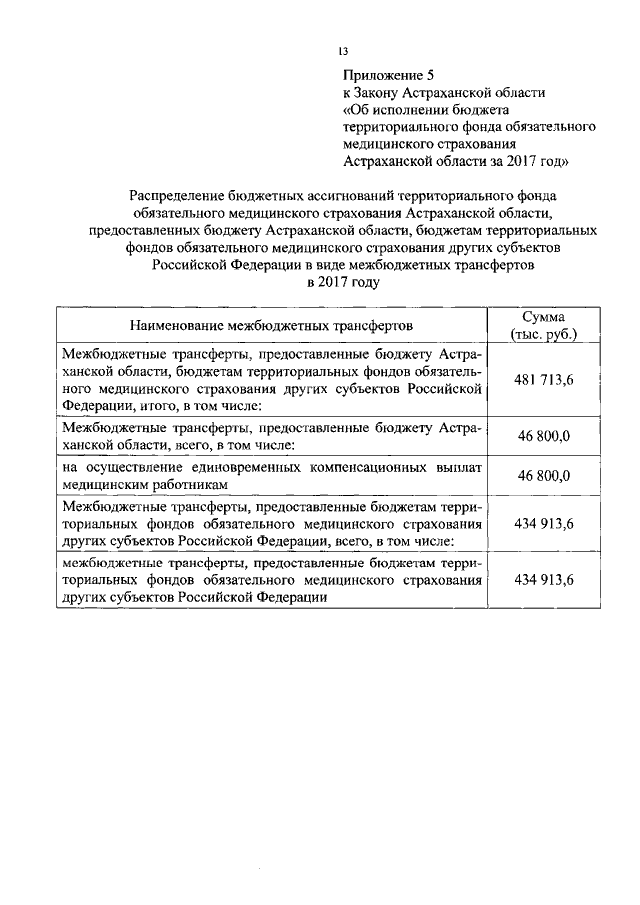 13

Приложение 5
к Закону Астраханской области
«Об исполнении бюджета территориального фонда обязательного медицинского страхования Астраханской области за 2017 год»

Распределение бюджетных ассигнований территориального фонда обязательного медицинского страхования Астраханской области, предоставленных бюджету Астраханской области, бюджетам территориальных фондов обязательного медицинского страхования других субъектов Российской Федерации в виде межбюджетных трансфертов в 2017 году

| Наименование межбюджетных трансфертов | Сумма (тыс. руб.) |
|---|---|
| Межбюджетные трансферты, предоставленные бюджету Астраханской области, бюджетам территориальных фондов обязательного медицинского страхования других субъектов Российской Федерации, итого, в том числе: | 481 713,6 |
| Межбюджетные трансферты, предоставленные бюджету Астраханской области, всего, в том числе: | 46 800,0 |
| на осуществление единовременных компенсационных выплат медицинским работникам | 46 800,0 |
| Межбюджетные трансферты, предоставленные бюджетам территориальных фондов обязательного медицинского страхования других субъектов Российской Федерации, всего, в том числе: | 434 913,6 |
| межбюджетные трансферты, предоставленные бюджетам территориальных фондов обязательного медицинского страхования других субъектов Российской Федерации | 434 913,6 |